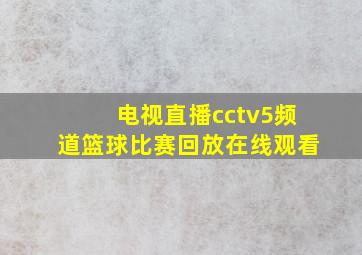 电视直播cctv5频道篮球比赛回放在线观看